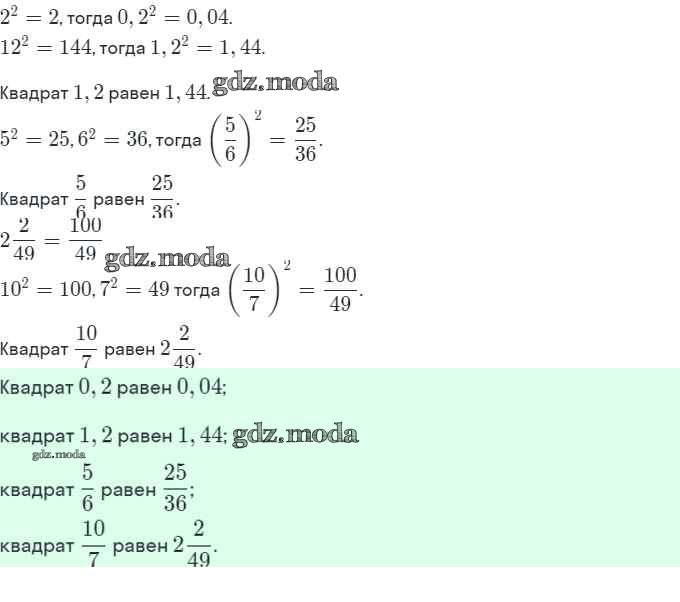 $2^2 = 2$, тогда $0,2^2 = 0,04$.
$12^2 = 144$, тогда $1,2^2 = 1,44$.

Квадрат $1,2$ равен $1,44$. gdz.moda

$5^2 = 25, 6^2 = 36$, тогда $\left(\frac{5}{6}\right)^2 = \frac{25}{36}$.

Квадрат $\frac{5}{6}$ равен $\frac{25}{36}$.
$2\frac{2}{49} = \frac{100}{49}$
gdz.moda
$10^2 = 100, 7^2 = 49$ тогда $\left(\frac{10}{7}\right)^2 = \frac{100}{49}$.

Квадрат $\frac{10}{7}$ равен $2\frac{2}{49}$.

Квадрат $0,2$ равен $0,04$;

квадрат $1,2$ равен $1,44$; gdz.moda
gdz.moda
квадрат $\frac{5}{6}$ равен $\frac{25}{36}$;

квадрат $\frac{10}{7}$ равен $2\frac{2}{49}$.